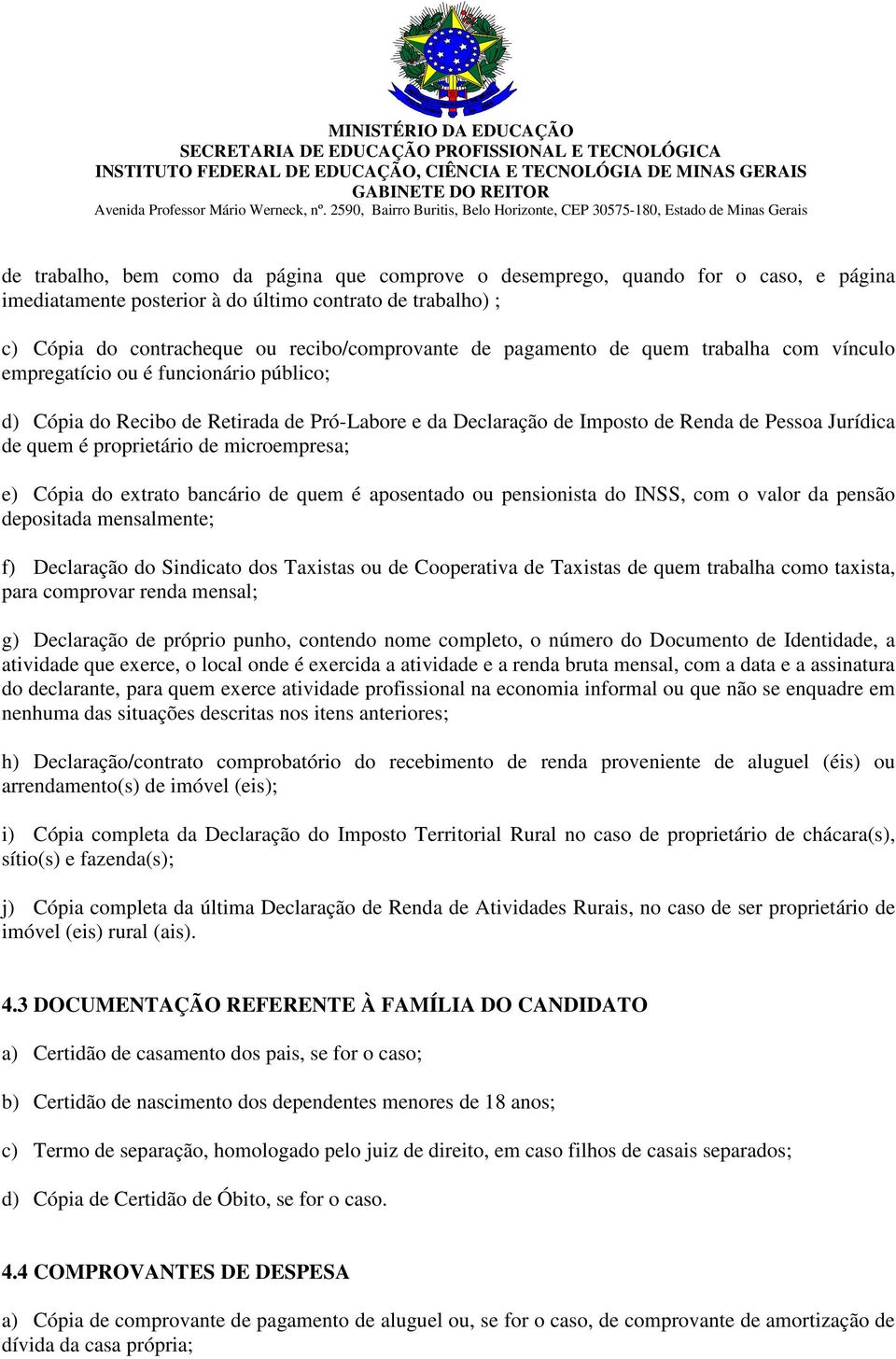 MINISTÉRIO DA EDUCAÇÃO
SECRETARIA DE EDUCAÇÃO PROFISSIONAL E TECNOLÓGICA
INSTITUTO FEDERAL DE EDUCAÇÃO, CIÊNCIA E TECNOLÓGIA DE MINAS GERAIS
GABINETE DO REITOR
Avenida Professor Mário Werneck, nº. 2590, Bairro Buritis, Belo Horizonte, CEP 30575-180, Estado de Minas Gerais

de trabalho, bem como da página que comprove o desemprego, quando for o caso, e página imediatamente posterior à do último contrato de trabalho) ;

c) Cópia do contracheque ou recibo/comprovante de pagamento de quem trabalha com vínculo empregatício ou é funcionário público;

d) Cópia do Recibo de Retirada de Pró-Labore e da Declaração de Imposto de Renda de Pessoa Jurídica de quem é proprietário de microempresa;

e) Cópia do extrato bancário de quem é aposentado ou pensionista do INSS, com o valor da pensão depositada mensalmente;

f) Declaração do Sindicato dos Taxistas ou de Cooperativa de Taxistas de quem trabalha como taxista, para comprovar renda mensal;

g) Declaração de próprio punho, contendo nome completo, o número do Documento de Identidade, a atividade que exerce, o local onde é exercida a atividade e a renda bruta mensal, com a data e a assinatura do declarante, para quem exerce atividade profissional na economia informal ou que não se enquadre em nenhuma das situações descritas nos itens anteriores;

h) Declaração/contrato comprobatório do recebimento de renda proveniente de aluguel (éis) ou arrendamento(s) de imóvel (eis);

i) Cópia completa da Declaração do Imposto Territorial Rural no caso de proprietário de chácara(s), sítio(s) e fazenda(s);

j) Cópia completa da última Declaração de Renda de Atividades Rurais, no caso de ser proprietário de imóvel (eis) rural (ais).

4.3 DOCUMENTAÇÃO REFERENTE À FAMÍLIA DO CANDIDATO

a) Certidão de casamento dos pais, se for o caso;

b) Certidão de nascimento dos dependentes menores de 18 anos;

c) Termo de separação, homologado pelo juiz de direito, em caso filhos de casais separados;

d) Cópia de Certidão de Óbito, se for o caso.

4.4 COMPROVANTES DE DESPESA

a) Cópia de comprovante de pagamento de aluguel ou, se for o caso, de comprovante de amortização de dívida da casa própria;